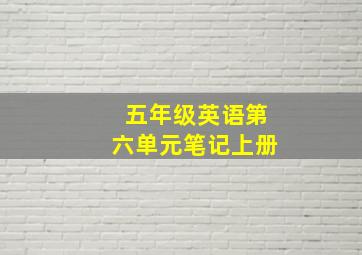 五年级英语第六单元笔记上册